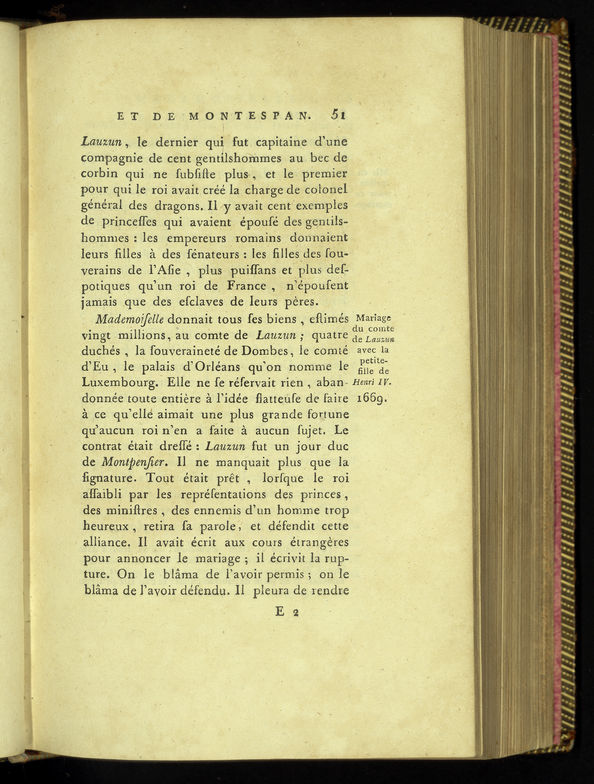 ET DE MONTESPAN. 51

Lauzun, le dernier qui fut capitaine d'une compagnie de cent gentilshommes au bec de corbin qui ne fubfifte plus, et le premier pour qui le roi avait créé la charge de colonel général des dragons. Il y avait cent exemples de princeffes qui avaient époufé des gentilshommes : les empereurs romains donnaient leurs filles à des fénateurs : les filles des fouverains de l'Afie, plus puiffans et plus defpotiques qu'un roi de France, n'époufent jamais que des efclaves de leurs pères.

Mademoifelle donnait tous fes biens, eftimés vingt millions, au comte de Lauzun ; quatre duchés, la fouveraineté de Dombes, le comté d'Eu, le palais d'Orléans qu'on nomme le Luxembourg. Elle ne fe réfervait rien, abandonnée toute entière à l'idée flatteufe de faire à ce qu'elle aimait une plus grande fortune qu'aucun roi n'en a faite à aucun fujet. Le contrat était dreffé : Lauzun fut un jour duc de Montpenfier. Il ne manquait plus que la fignature. Tout était prêt, lorfque le roi affaibli par les repréfentations des princes, des miniftres, des ennemis d'un homme trop heureux, retira fa parole, et défendit cette alliance. Il avait écrit aux cours étrangères pour annoncer le mariage ; il écrivit la rupture. On le blâma de l'avoir permis ; on le blâma de l'avoir défendu. Il pleura de rendre

Mariage du comte de Lauzun avec la petite-fille de Henri IV. 1669.

E 2